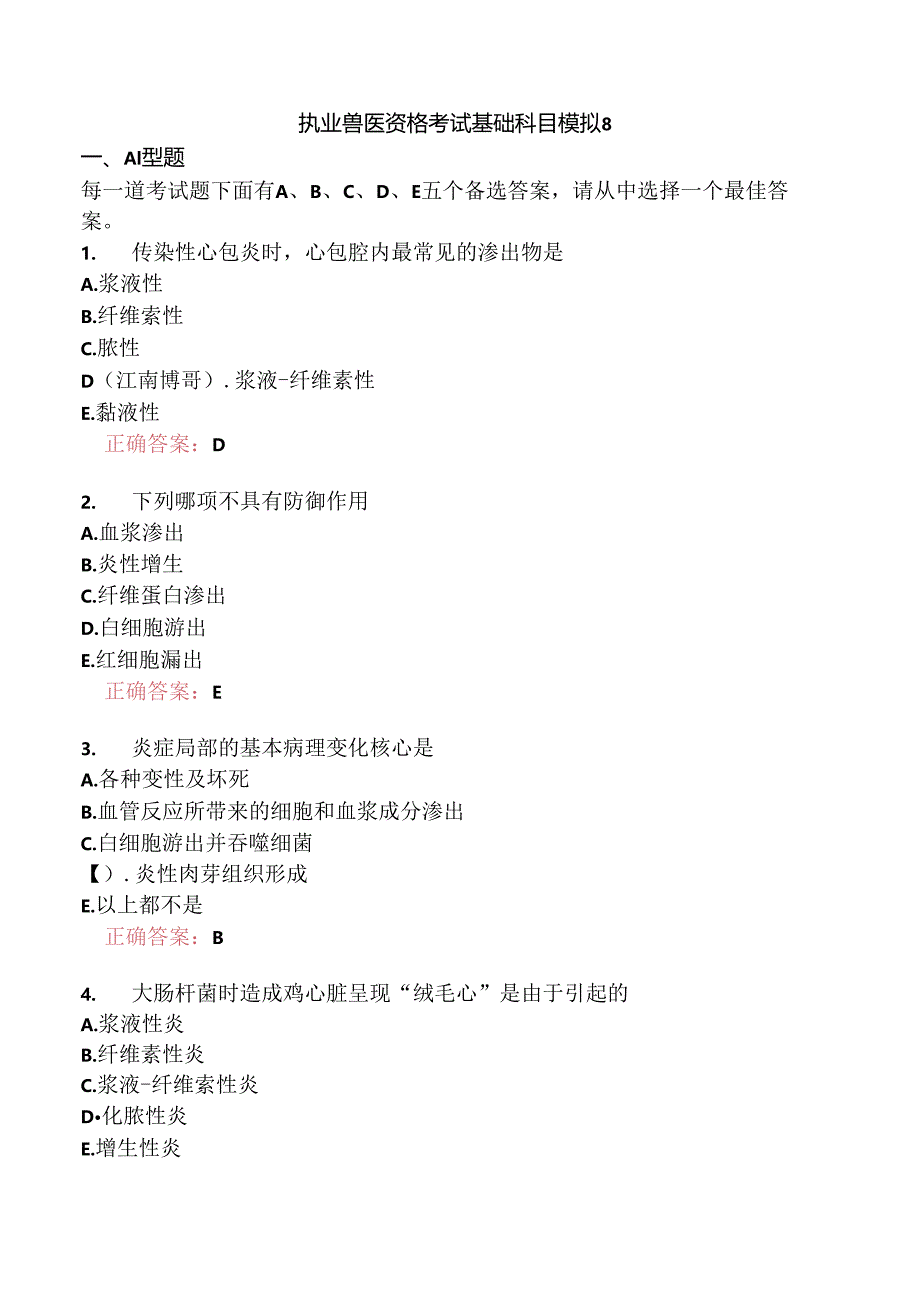 执业兽医资格考试基础科目模拟8

一、AI型题

每一道考试题下面有A、B、C、D、E五个备选答案，请从中选择一个最佳答案。

1.　传染性心包炎时，心包腔内最常见的渗出物是

A.浆液性

B.纤维索性

C.脓性

D（江南博哥）.浆液-纤维素性

E.黏液性

正确答案：D

2.　下列哪项不具有防御作用

A.血浆渗出

B.炎性增生

C.纤维蛋白渗出

D.白细胞游出

E.红细胞漏出

正确答案：E

3.　炎症局部的基本病理变化核心是

A.各种变性及坏死

B.血管反应所带来的细胞和血浆成分渗出

C.白细胞游出并吞噬细菌

【）.炎性肉芽组织形成

E.以上都不是

正确答案：B

4.　大肠杆菌时造成鸡心脏呈现“绒毛心”是由于引起的

A.浆液性炎

B.纤维素性炎

C.浆液-纤维索性炎

D•化脓性炎

E.增生性炎